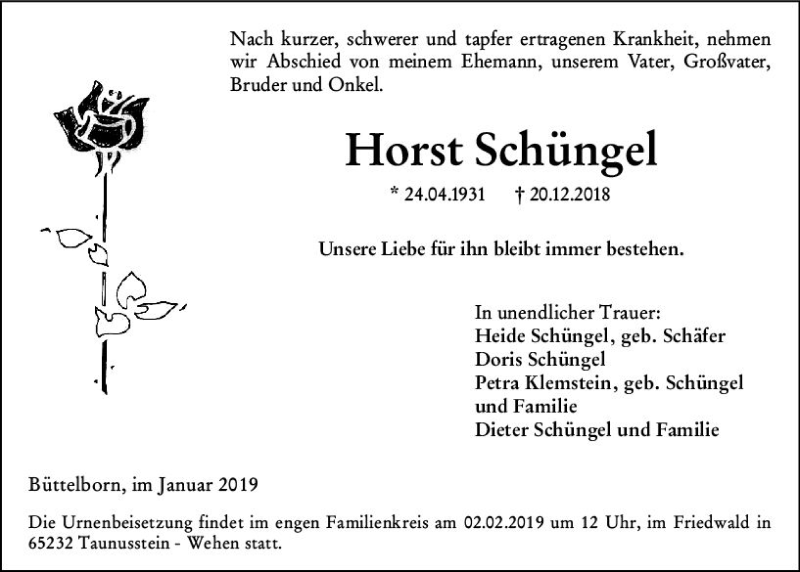 Nach kurzer, schwerer und tapfer ertragenen Krankheit, nehmen wir Abschied von meinem Ehemann, unserem Vater, Großvater, Bruder und Onkel.

Horst Schüngel

* 24.04.1931 † 20.12.2018

Unsere Liebe für ihn bleibt immer bestehen.

In unendlicher Trauer:
Heide Schüngel, geb. Schäfer
Doris Schüngel
Petra Klemstein, geb. Schüngel
und Familie
Dieter Schüngel und Familie

Büttelborn, im Januar 2019

Die Urnenbeisetzung findet im engen Familienkreis am 02.02.2019 um 12 Uhr, im Friedwald in 65232 Taunusstein - Wehen statt.